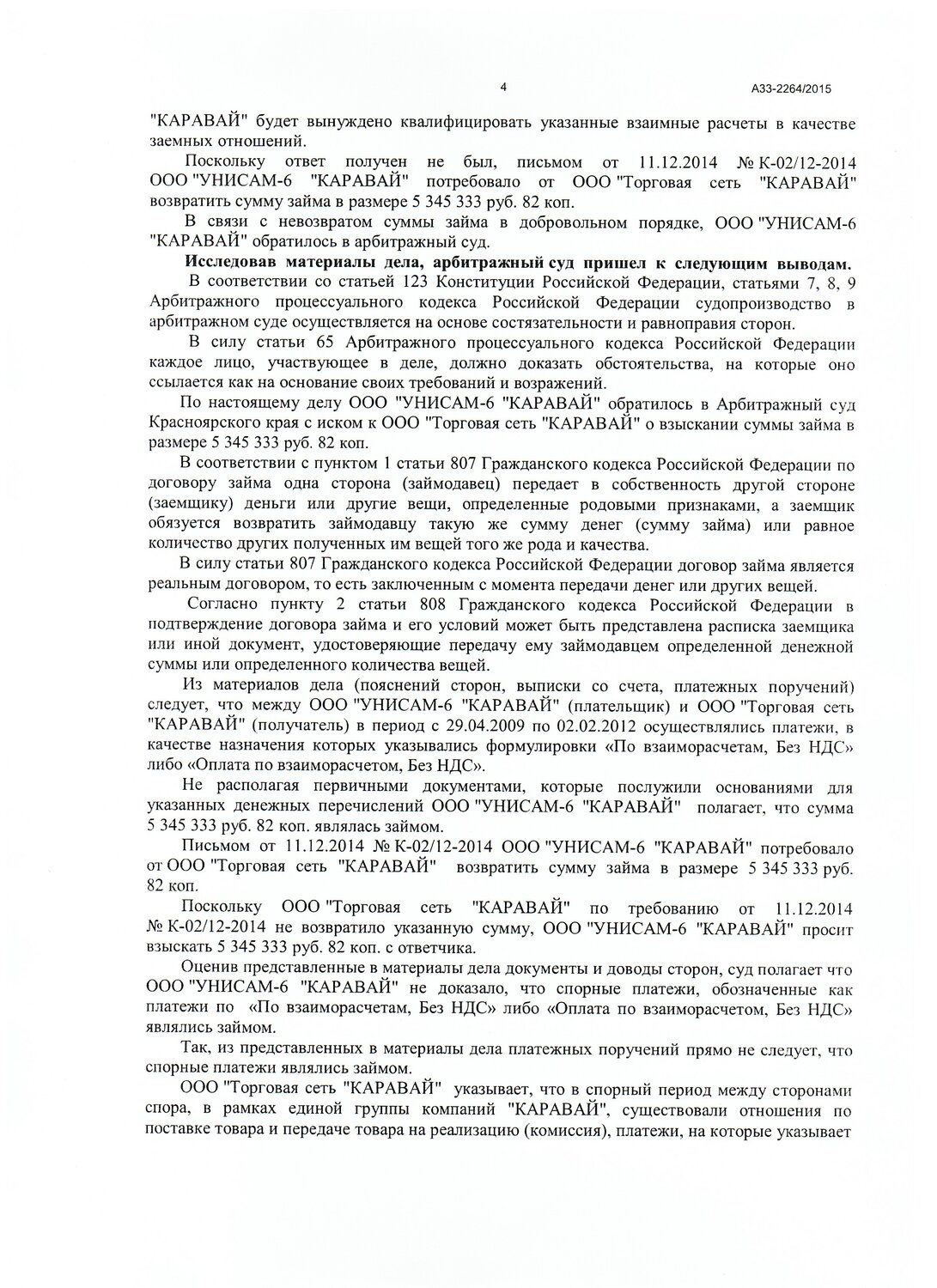 4

А33-2264/2015

"КАРАВАЙ" будет вынуждено квалифицировать указанные взаимные расчеты в качестве заемных отношений.

Поскольку ответ получен не был, письмом от 11.12.2014 № К-02/12-2014 ООО "УНИСАМ-6 "КАРАВАЙ" потребовало от ООО "Торговая сеть "КАРАВАЙ" возвратить сумму займа в размере 5 345 333 руб. 82 коп.

В связи с невозвратом суммы займа в добровольном порядке, ООО "УНИСАМ-6 "КАРАВАЙ" обратилось в арбитражный суд.

Исследовав материалы дела, арбитражный суд пришел к следующим выводам.

В соответствии со статьей 123 Конституции Российской Федерации, статьями 7, 8, 9 Арбитражного процессуального кодекса Российской Федерации судопроизводство в арбитражном суде осуществляется на основе состязательности и равноправия сторон.

В силу статьи 65 Арбитражного процессуального кодекса Российской Федерации каждое лицо, участвующее в деле, должно доказать обстоятельства, на которые оно ссылается как на основание своих требований и возражений.

По настоящему делу ООО "УНИСАМ-6 "КАРАВАЙ" обратилось в Арбитражный суд Красноярского края с иском к ООО "Торговая сеть "КАРАВАЙ" о взыскании суммы займа в размере 5 345 333 руб. 82 коп.

В соответствии с пунктом 1 статьи 807 Гражданского кодекса Российской Федерации по договору займа одна сторона (займодавец) передает в собственность другой стороне (заемщику) деньги или другие вещи, определенные родовыми признаками, а заемщик обязуется возвратить займодавцу такую же сумму денег (сумму займа) или равное количество других полученных им вещей того же рода и качества.

В силу статьи 807 Гражданского кодекса Российской Федерации договор займа является реальным договором, то есть заключенным с момента передачи денег или других вещей.

Согласно пункту 2 статьи 808 Гражданского кодекса Российской Федерации в подтверждение договора займа и его условий может быть представлена расписка заемщика или иной документ, удостоверяющие передачу ему займодавцем определенной денежной суммы или определенного количества вещей.

Из материалов дела (пояснений сторон, выписки со счета, платежных поручений) следует, что между ООО "УНИСАМ-6 "КАРАВАЙ" (плательщик) и ООО "Торговая сеть "КАРАВАЙ" (получатель) в период с 29.04.2009 по 02.02.2012 осуществлялись платежи, в качестве назначения которых указывались формулировки «По взаиморасчетам, Без НДС» либо «Оплата по взаиморасчетом, Без НДС».

Не располагая первичными документами, которые послужили основаниями для указанных денежных перечислений ООО "УНИСАМ-6 "КАРАВАЙ" полагает, что сумма 5 345 333 руб. 82 коп. являлась займом.

Письмом от 11.12.2014 № К-02/12-2014 ООО "УНИСАМ-6 "КАРАВАЙ" потребовало от ООО "Торговая сеть "КАРАВАЙ" возвратить сумму займа в размере 5 345 333 руб. 82 коп.

Поскольку ООО "Торговая сеть "КАРАВАЙ" по требованию от 11.12.2014 № К-02/12-2014 не возвратило указанную сумму, ООО "УНИСАМ-6 "КАРАВАЙ" просит взыскать 5 345 333 руб. 82 коп. с ответчика.

Оценив представленные в материалы дела документы и доводы сторон, суд полагает что ООО "УНИСАМ-6 "КАРАВАЙ" не доказало, что спорные платежи, обозначенные как платежи по «По взаиморасчетам, Без НДС» либо «Оплата по взаиморасчетом, Без НДС» являлись займом.

Так, из представленных в материалы дела платежных поручений прямо не следует, что спорные платежи являлись займом.

ООО "Торговая сеть "КАРАВАЙ" указывает, что в спорный период между сторонами спора, в рамках единой группы компаний "КАРАВАЙ", существовали отношения по поставке товара и передаче товара на реализацию (комиссия), платежи, на которые указывает